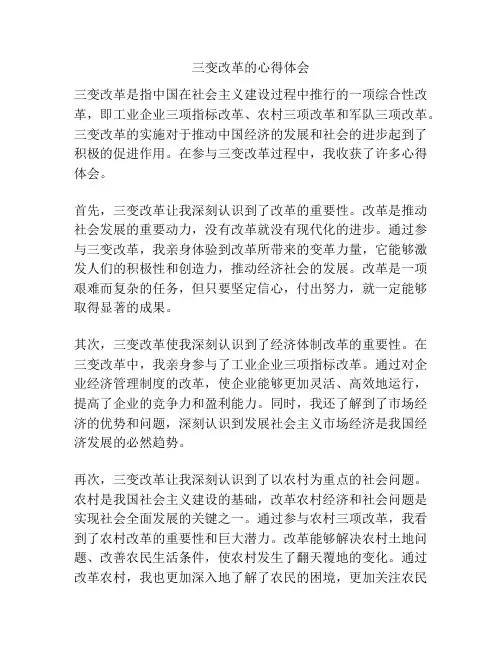 三变改革的心得体会

三变改革是指中国在社会主义建设过程中推行的一项综合性改革，即工业企业三项指标改革、农村三项改革和军队三项改革。三变改革的实施对于推动中国经济的发展和社会的进步起到了积极的促进作用。在参与三变改革过程中，我收获了许多心得体会。

首先，三变改革让我深刻认识到了改革的重要性。改革是推动社会发展的重要动力，没有改革就没有现代化的进步。通过参与三变改革，我亲身体验到改革所带来的变革力量，它能够激发人们的积极性和创造力，推动经济社会的发展。改革是一项艰难而复杂的任务，但只要坚定信心，付出努力，就一定能够取得显著的成果。

其次，三变改革使我深刻认识到了经济体制改革的重要性。在三变改革中，我亲身参与了工业企业三项指标改革。通过对企业经济管理制度的改革，使企业能够更加灵活、高效地运行，提高了企业的竞争力和盈利能力。同时，我还了解到了市场经济的优势和问题，深刻认识到发展社会主义市场经济是我国经济发展的必然趋势。

再次，三变改革让我深刻认识到了以农村为重点的社会问题。农村是我国社会主义建设的基础，改革农村经济和社会问题是实现社会全面发展的关键之一。通过参与农村三项改革，我看到了农村改革的重要性和巨大潜力。改革能够解决农村土地问题、改善农民生活条件，使农村发生了翻天覆地的变化。通过改革农村，我也更加深入地了解了农民的困境，更加关注农民